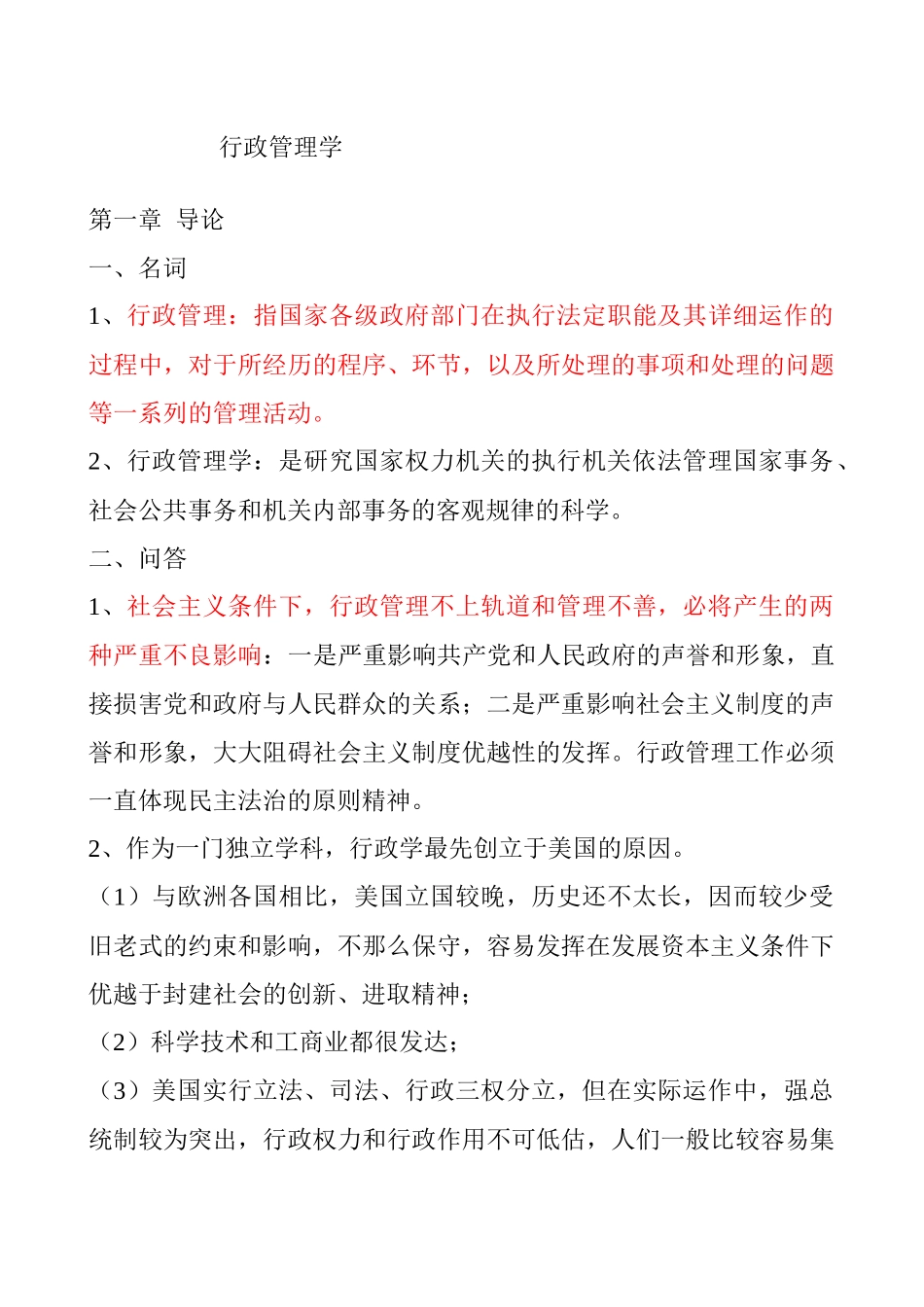 行政管理学

第一章 导论

一、名词

1、行政管理：指国家各级政府部门在执行法定职能及其详细运作的过程中，对于所经历的程序、环节，以及所处理的事项和处理的问题等一系列的管理活动。

2、行政管理学：是研究国家权力机关的执行机关依法管理国家事务、社会公共事务和机关内部事务的客观规律的科学。

二、问答

1、社会主义条件下，行政管理不上轨道和管理不善，必将产生的两种严重不良影响：一是严重影响共产党和人民政府的声誉和形象，直接损害党和政府与人民群众的关系；二是严重影响社会主义制度的声誉和形象，大大阻碍社会主义制度优越性的发挥。行政管理工作必须一直体现民主法治的原则精神。

2、作为一门独立学科，行政学最先创立于美国的原因。

（1）与欧洲各国相比，美国立国较晚，历史还不太长，因而较少受旧老式的约束和影响，不那么保守，容易发挥在发展资本主义条件下优越于封建社会的创新、进取精神；

（2）科学技术和工商业都很发达；

（3）美国实行立法、司法、行政三权分立，但在实际运作中，强总统制较为突出，行政权力和行政作用不可低估，人们一般比较容易集